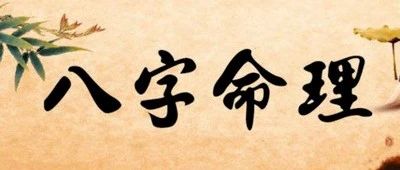 八字命理